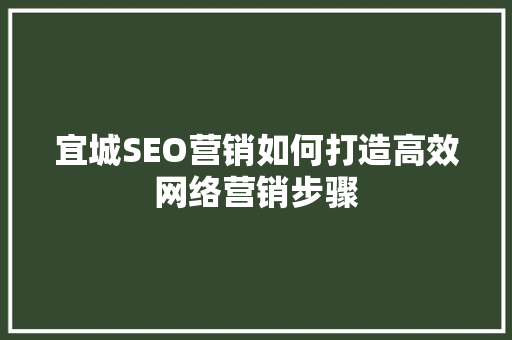 宜城SEO营销如何打造高效网络营销步骤